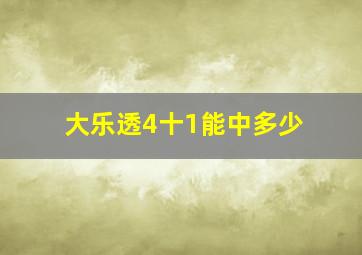 大乐透4十1能中多少